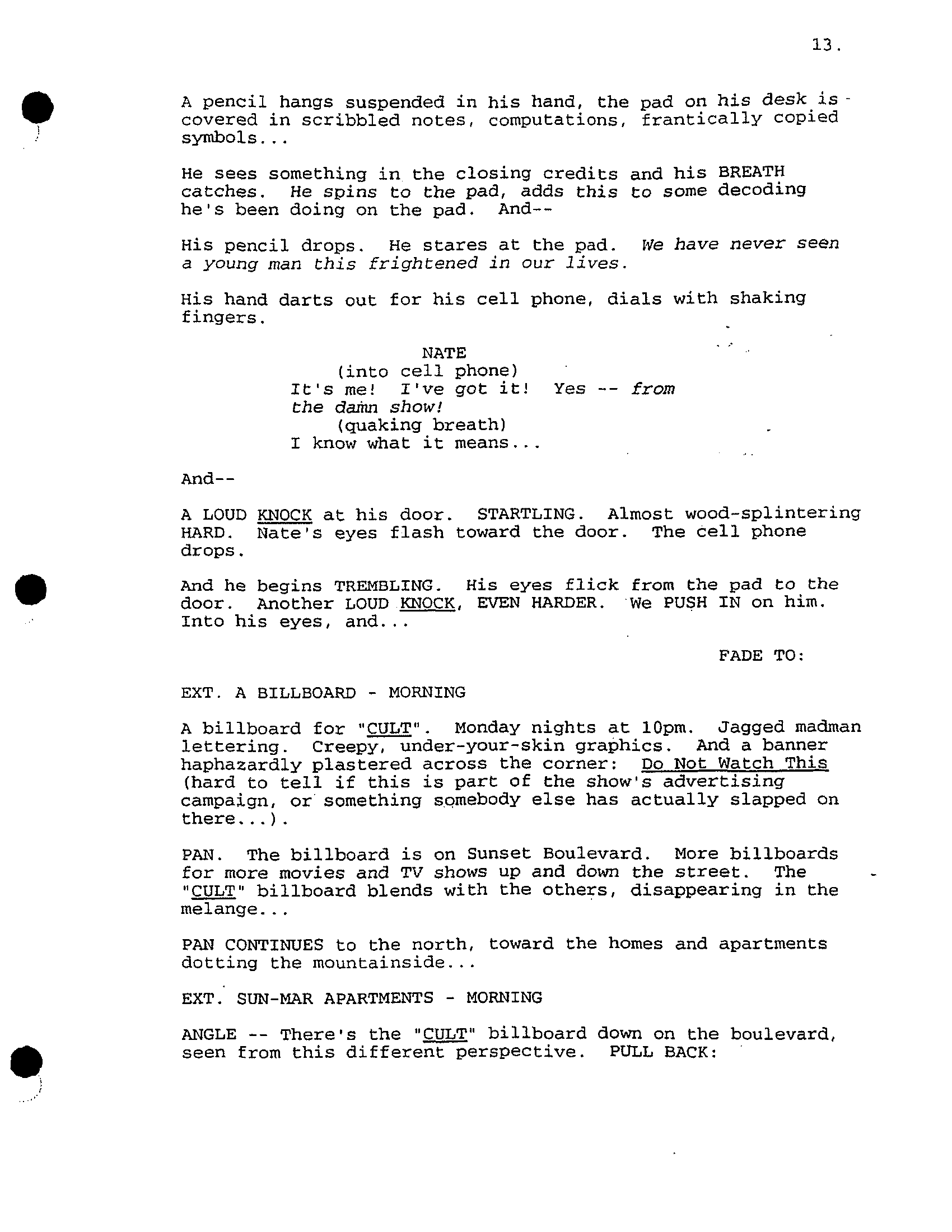 13.

A pencil hangs suspended in his hand, the pad on his desk is covered in scribbled notes, computations, frantically copied symbols...

He sees something in the closing credits and his BREATH catches. He spins to the pad, adds this to some decoding he's been doing on the pad. And--

His pencil drops. He stares at the pad. We have never seen a young man this frightened in our lives.

His hand darts out for his cell phone, dials with shaking fingers.

NATE
(into cell phone)
It's me! I've got it! Yes -- from the damn show!
(quaking breath)
I know what it means...

And--

A LOUD KNOCK at his door. STARTLING. Almost wood-splintering HARD. Nate's eyes flash toward the door. The cell phone drops.

And he begins TREMBLING. His eyes flick from the pad to the door. Another LOUD KNOCK, EVEN HARDER. We PUSH IN on him. Into his eyes, and...

FADE TO:

EXT. A BILLBOARD - MORNING

A billboard for "CULT". Monday nights at 10pm. Jagged madman lettering. Creepy, under-your-skin graphics. And a banner haphazardly plastered across the corner: Do Not Watch This (hard to tell if this is part of the show's advertising campaign, or something somebody else has actually slapped on there...).

PAN. The billboard is on Sunset Boulevard. More billboards for more movies and TV shows up and down the street. The "CULT" billboard blends with the others, disappearing in the melange...

PAN CONTINUES to the north, toward the homes and apartments dotting the mountainside...

EXT. SUN-MAR APARTMENTS - MORNING

ANGLE -- There's the "CULT" billboard down on the boulevard, seen from this different perspective. PULL BACK: